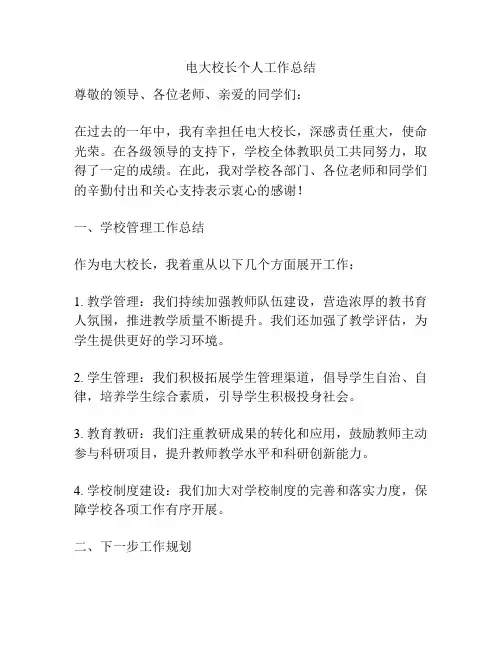 电大校长个人工作总结

尊敬的领导、各位老师、亲爱的同学们：

在过去的一年中，我有幸担任电大校长，深感责任重大，使命光荣。在各级领导的支持下，学校全体教职员工共同努力，取得了一定的成绩。在此，我对学校各部门、各位老师和同学们的辛勤付出和关心支持表示衷心的感谢！

一、学校管理工作总结

作为电大校长，我着重从以下几个方面展开工作：

1. 教学管理：我们持续加强教师队伍建设，营造浓厚的教书育人氛围，推进教学质量不断提升。我们还加强了教学评估，为学生提供更好的学习环境。

2. 学生管理：我们积极拓展学生管理渠道，倡导学生自治、自律，培养学生综合素质，引导学生积极投身社会。

3. 教育教研：我们注重教研成果的转化和应用，鼓励教师主动参与科研项目，提升教师教学水平和科研创新能力。

4. 学校制度建设：我们加大对学校制度的完善和落实力度，保障学校各项工作有序开展。

二、下一步工作规划